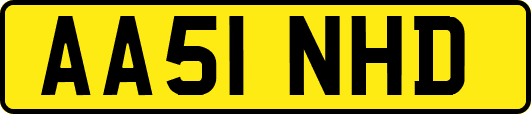 AA51 NHD